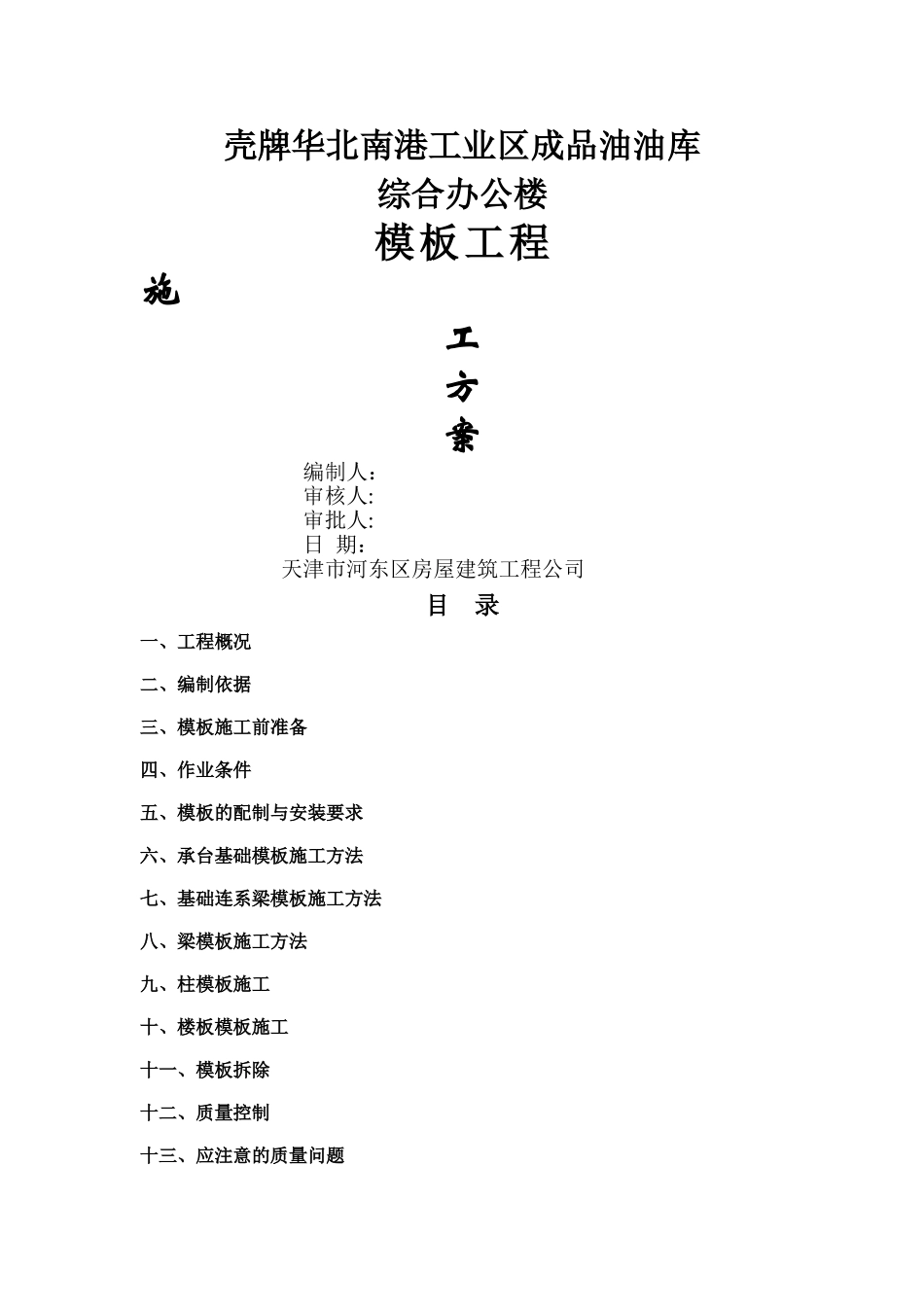 壳牌华北南港工业区成品油油库
综合办公楼
模板工程

施

工

方

案

编制人：
审核人:
审批人:
日 期：
天津市河东区房屋建筑工程公司

目 录

一、工程概况

二、编制依据

三、模板施工前准备

四、作业条件

五、模板的配制与安装要求

六、承台基础模板施工方法

七、基础连系梁模板施工方法

八、梁模板施工方法

九、柱模板施工

十、楼板模板施工

十一、模板拆除

十二、质量控制

十三、应注意的质量问题